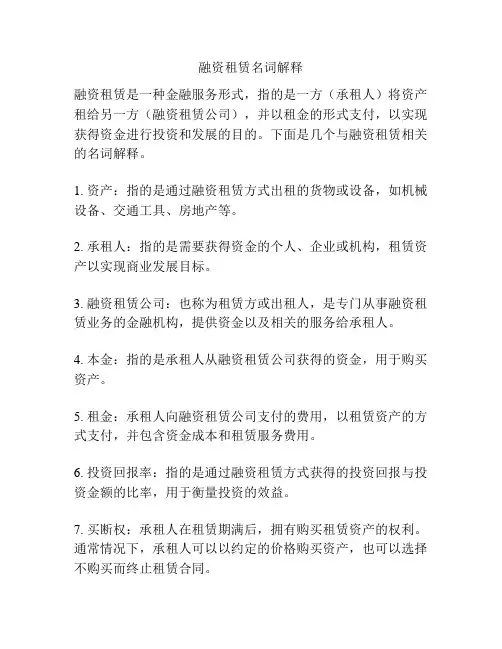 融资租赁名词解释

融资租赁是一种金融服务形式，指的是一方（承租人）将资产租给另一方（融资租赁公司），并以租金的形式支付，以实现获得资金进行投资和发展的目的。下面是几个与融资租赁相关的名词解释。

1. 资产：指的是通过融资租赁方式出租的货物或设备，如机械设备、交通工具、房地产等。

2. 承租人：指的是需要获得资金的个人、企业或机构，租赁资产以实现商业发展目标。

3. 融资租赁公司：也称为租赁方或出租人，是专门从事融资租赁业务的金融机构，提供资金以及相关的服务给承租人。

4. 本金：指的是承租人从融资租赁公司获得的资金，用于购买资产。

5. 租金：承租人向融资租赁公司支付的费用，以租赁资产的方式支付，并包含资金成本和租赁服务费用。

6. 投资回报率：指的是通过融资租赁方式获得的投资回报与投资金额的比率，用于衡量投资的效益。

7. 买断权：承租人在租赁期满后，拥有购买租赁资产的权利。通常情况下，承租人可以以约定的价格购买资产，也可以选择不购买而终止租赁合同。